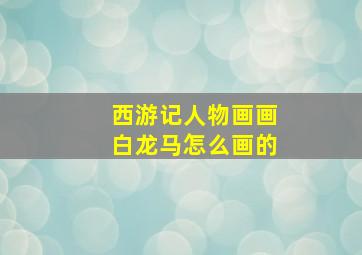 西游记人物画画
白龙马怎么画的